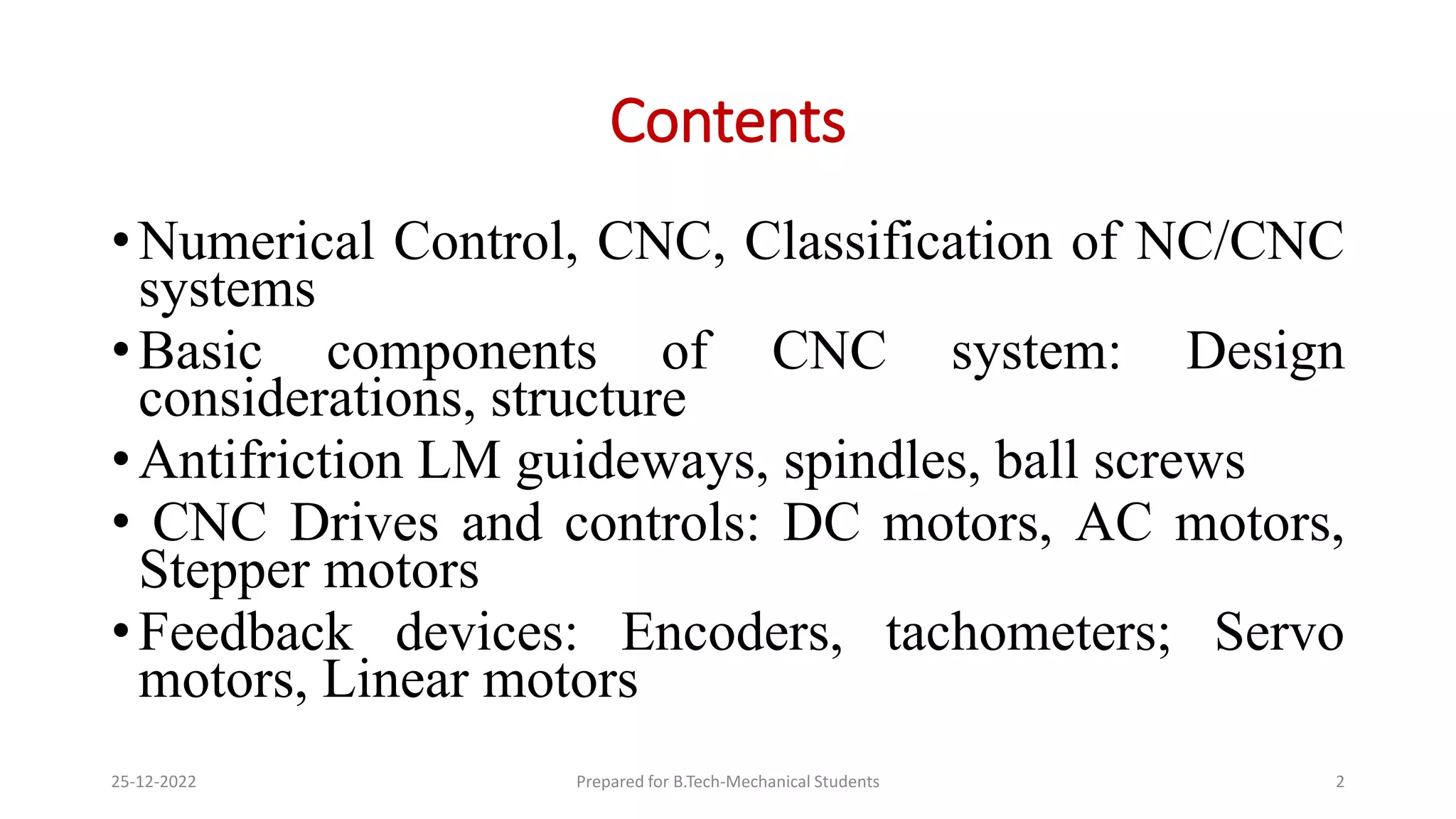 Contents

• Numerical Control, CNC, Classification of NC/CNC systems
• Basic components of CNC system: Design considerations, structure
• Antifriction LM guideways, spindles, ball screws
• CNC Drives and controls: DC motors, AC motors, Stepper motors
• Feedback devices: Encoders, tachometers; Servo motors, Linear motors

25-12-2022
Prepared for B.Tech-Mechanical Students
2